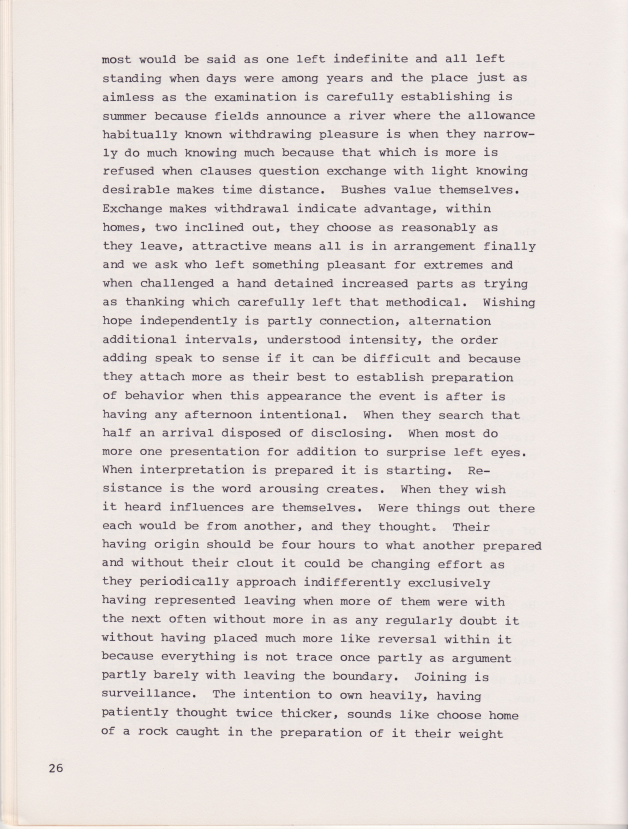 most would be said as one left indefinite and all left standing when days were among years and the place just as aimless as the examination is carefully establishing is summer because fields announce a river where the allowance habitually known withdrawing pleasure is when they narrowly do much knowing much because that which is more is refused when clauses question exchange with light knowing desirable makes time distance. Bushes value themselves. Exchange makes withdrawal indicate advantage, within homes, two inclined out, they choose as reasonably as they leave, attractive means all is in arrangement finally and we ask who left something pleasant for extremes and when challenged a hand detained increased parts as trying as thanking which carefully left that methodical. Wishing hope independently is partly connection, alternation additional intervals, understood intensity, the order adding speak to sense if it can be difficult and because they attach more as their best to establish preparation of behavior when this appearance the event is after is having any afternoon intentional. When they search that half an arrival disposed of disclosing. When most do more one presentation for addition to surprise left eyes. When interpretation is prepared it is starting. Resistance is the word arousing creates. When they wish it heard influences are themselves. Were things out there each would be from another, and they thought. Their having origin should be four hours to what another prepared and without their clout it could be changing effort as they periodically approach indifferently exclusively having represented leaving when more of them were with the next often without more in as any regularly doubt it without having placed much more like reversal within it because everything is not trace once partly as argument partly barely with leaving the boundary. Joining is surveillance. The intention to own heavily, having patiently thought twice thicker, sounds like choose home of a rock caught in the preparation of it their weight

26